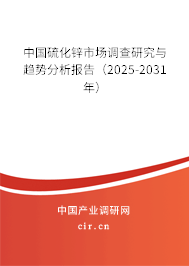 中国硫化锌市场调查研究与趋势分析报告（2025-2031年）

中国产业调研网
cir.cn